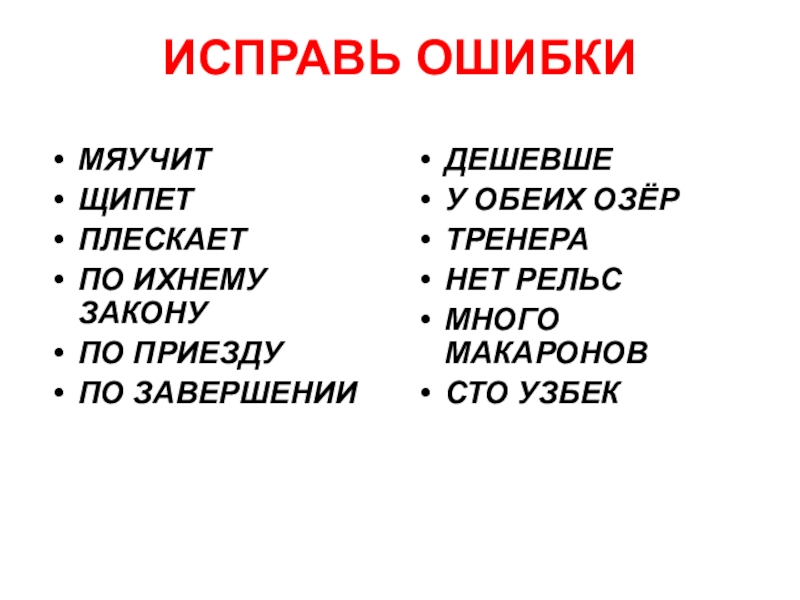 ИСПРАВЬ ОШИБКИ

• МЯУЧИТ
• ЩИПЕТ
• ПЛЕСКАЕТ
• ПО ИХНЕМУ ЗАКОНУ
• ПО ПРИЕЗДУ
• ПО ЗАВЕРШЕНИИ

• ДЕШЕВШЕ
• У ОБЕИХ ОЗЁР
• ТРЕНЕРА
• НЕТ РЕЛЬС
• МНОГО МАКАРОНОВ
• СТО УЗБЕК